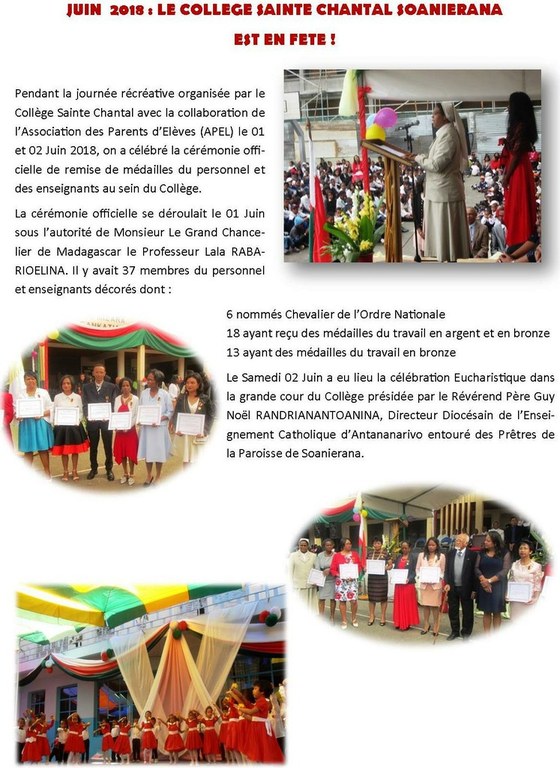 JUIN 2018 : LE COLLEGE SAINTE CHANTAL SOANIERANA

EST EN FETE !

Pendant la journée récréative organisée par le Collège Sainte Chantal avec la collaboration de l'Association des Parents d'Elèves (APEL) le 01 et 02 Juin 2018, on a célébré la cérémonie officielle de remise de médailles du personnel et des enseignants au sein du Collège.

La cérémonie officielle se déroulait le 01 Juin sous l'autorité de Monsieur Le Grand Chancelier de Madagascar le Professeur Lala RABARIOELINA. Il y avait 37 membres du personnel et enseignants décorés dont :

6 nommés Chevalier de l'Ordre Nationale
18 ayant reçu des médailles du travail en argent et en bronze
13 ayant des médailles du travail en bronze

Le Samedi 02 Juin a eu lieu la célébration Eucharistique dans la grande cour du Collège présidée par le Révérend Père Guy Noël RANDRIANANTOANINA, Directeur Diocésain de l'Enseignement Catholique d'Antananarivo entouré des Prêtres de la Paroisse de Soanierana.